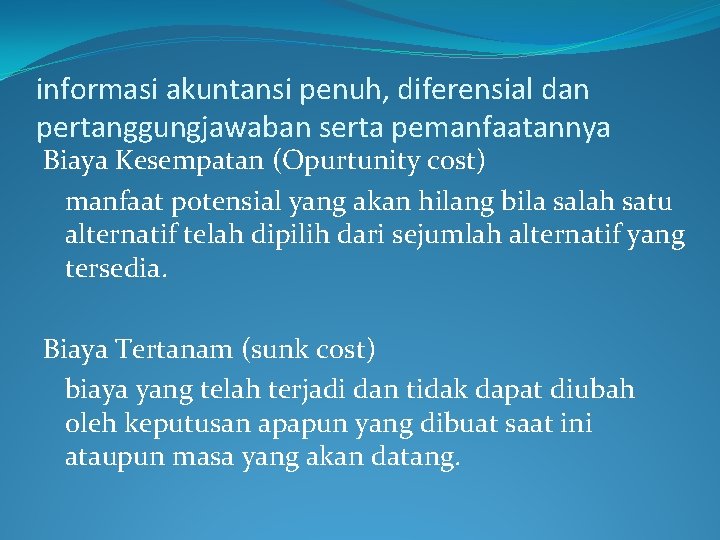 informasi akuntansi penuh, diferensial dan pertanggungjawaban serta pemanfaatannya

Biaya Kesempatan (Opurtunity cost)

manfaat potensial yang akan hilang bila salah satu alternatif telah dipilih dari sejumlah alternatif yang tersedia.

Biaya Tertanam (sunk cost)

biaya yang telah terjadi dan tidak dapat diubah oleh keputusan apapun yang dibuat saat ini ataupun masa yang akan datang.